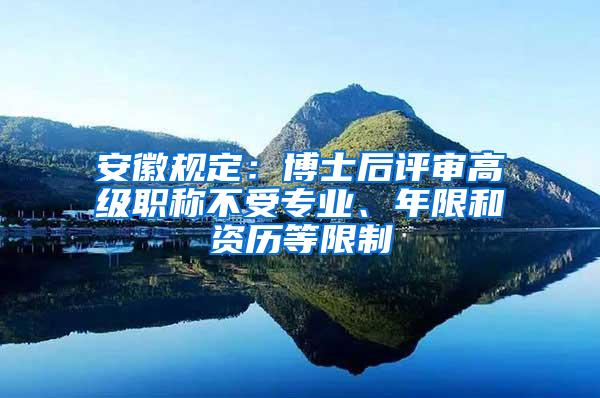 安徽规定：博士后评审高级职称不受专业、年限和资历等限制